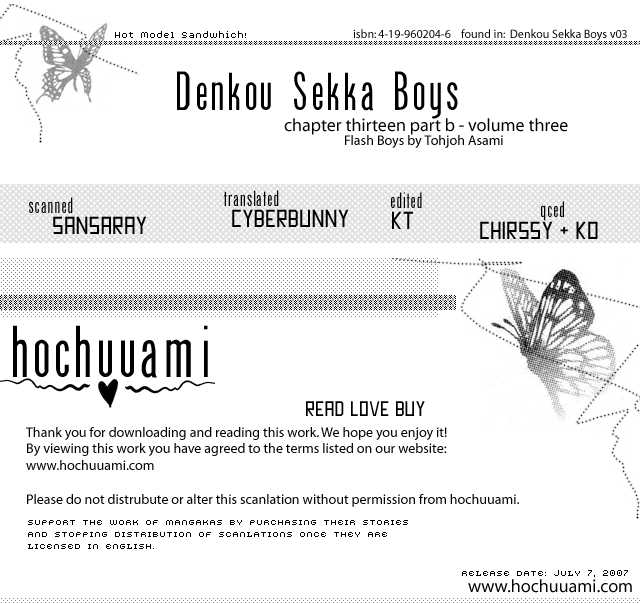 Hot Model Sandwhich!

isbn: 4-19-960204-6 found in: Denkou Sekka Boys v03

Denkou Sekka Boys

chapter thirteen part b - volume three

Flash Boys by Tohjoh Asami

scanned SANSARAY

translated CYBERBUNNY

edited KT

qced CHIRSSY + KO

hochuuami

READ LOVE BUY

Thank you for downloading and reading this work. We hope you enjoy it! By viewing this work you have agreed to the terms listed on our website: www.hochuuami.com

Please do not distrubute or alter this scanlation without permission from hochuuami.

SUPPORT THE WORK OF MANGAKAS BY PURCHASING THEIR STORIES AND STOPPING DISTRIBUTION OF SCANLATIONS ONCE THEY ARE LICENSED IN ENGLISH.

RELEASE DATE: JULY 7, 2007

www.hochuuami.com